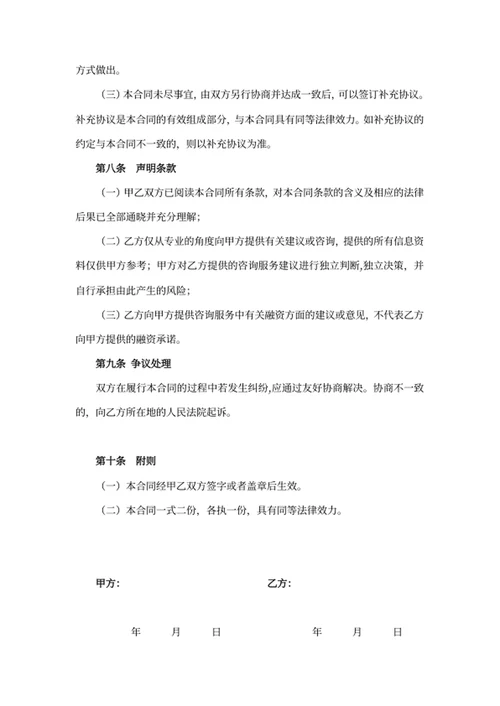 方式做出。

（三）本合同未尽事宜，由双方另行协商并达成一致后，可以签订补充协议。补充协议是本合同的有效组成部分，与本合同具有同等法律效力。如补充协议的约定与本合同不一致的，则以补充协议为准。

第八条　声明条款

（一）甲乙双方已阅读本合同所有条款，对本合同条款的含义及相应的法律后果已全部通晓并充分理解；

（二）乙方仅从专业的角度向甲方提供有关建议或咨询，提供的所有信息资料仅供甲方参考；甲方对乙方提供的咨询服务建议进行独立判断,独立决策，并自行承担由此产生的风险；

（三）乙方向甲方提供咨询服务中有关融资方面的建议或意见，不代表乙方向甲方提供的融资承诺。

第九条 争议处理

双方在履行本合同的过程中若发生纠纷,应通过友好协商解决。协商不一致的，向乙方所在地的人民法院起诉。

第十条　附则

（一）本合同经甲乙双方签字或者盖章后生效。

（二）本合同一式二份，各执一份，具有同等法律效力。

甲方：

乙方：

年　月　日

年　月　日